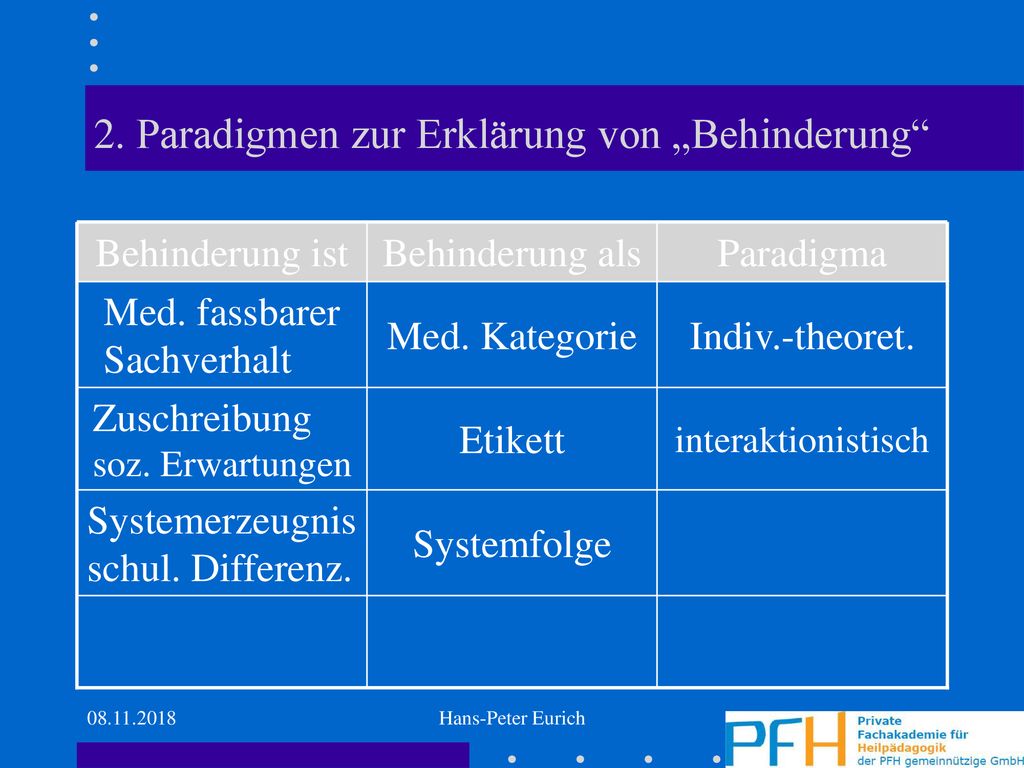 2. Paradigmen zur Erklärung von „Behinderung“

| Behinderung ist | Behinderung als | Paradigma |
|---|---|---|
| Med. fassbarer Sachverhalt | Med. Kategorie | Indiv.-theoret. |
| Zuschreibung soz. Erwartungen | Etikett | interaktionistisch |
| Systemerzeugnis schul. Differenz. | Systemfolge | |
| | | |

08.11.2018

Hans-Peter Eurich

PFH Private Fachakademie für Heilpädagogik der PFH gemeinnützige GmbH